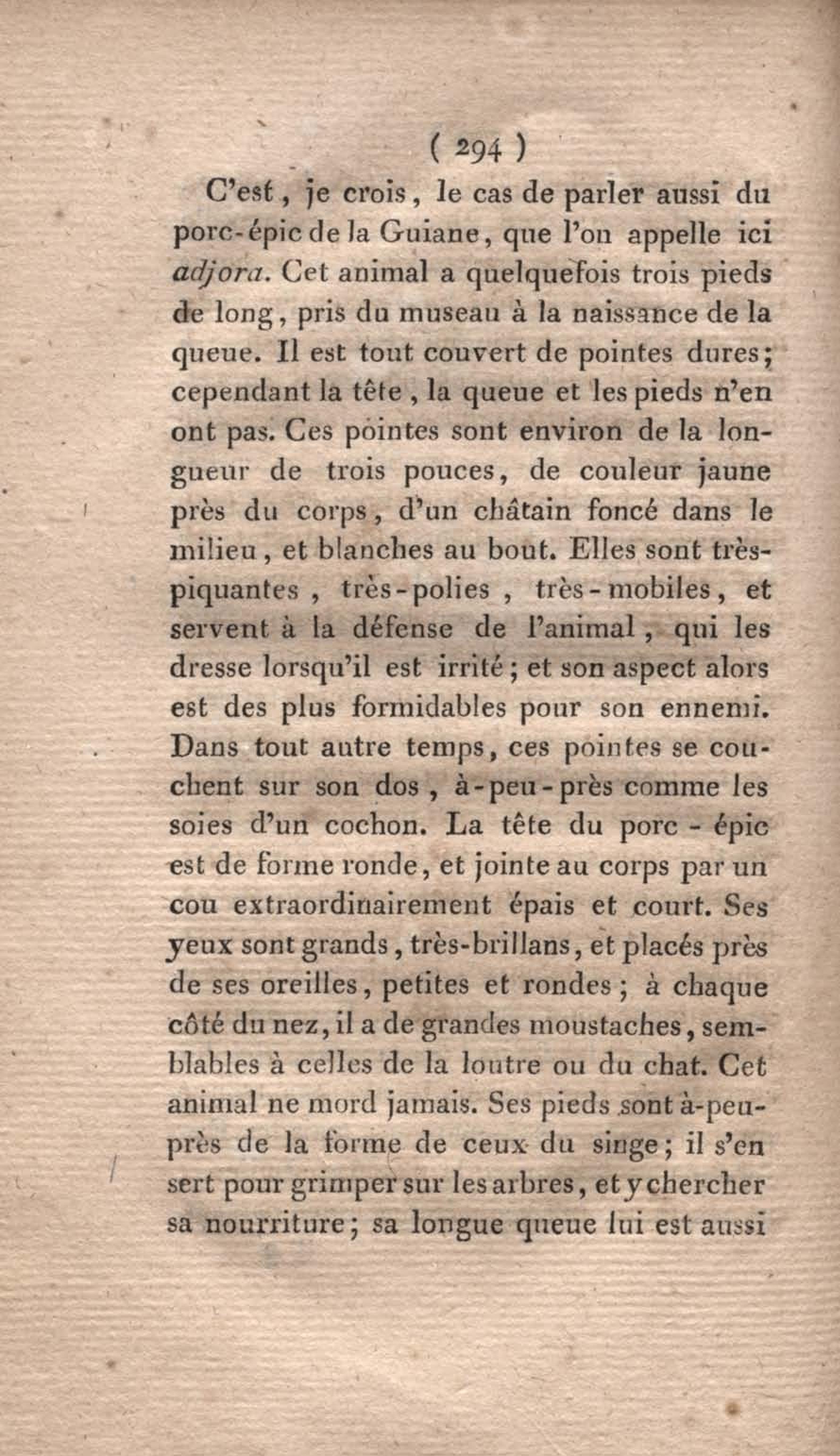 ( 294 )

C'est, je crois, le cas de parler aussi du porc-épic de la Guiane, que l'on appelle ici adjora. Cet animal a quelquefois trois pieds de long, pris du museau à la naissance de la queue. Il est tout couvert de pointes dures; cependant la tête, la queue et les pieds n'en ont pas. Ces pointes sont environ de la longueur de trois pouces, de couleur jaune près du corps, d'un châtain foncé dans le milieu, et blanches au bout. Elles sont très-piquantes, très-polies, très-mobiles, et servent à la défense de l'animal, qui les dresse lorsqu'il est irrité; et son aspect alors est des plus formidables pour son ennemi. Dans tout autre temps, ces pointes se couchent sur son dos, à-peu-près comme les soies d'un cochon. La tête du porc-épic est de forme ronde, et jointe au corps par un cou extraordinairement épais et court. Ses yeux sont grands, très-brillans, et placés près de ses oreilles, petites et rondes; à chaque côté du nez, il a de grandes moustaches, semblables à celles de la loutre ou du chat. Cet animal ne mord jamais. Ses pieds sont à-peu-près de la forme de ceux du singe; il s'en sert pour grimper sur les arbres, et y chercher sa nourriture; sa longue queue lui est aussi